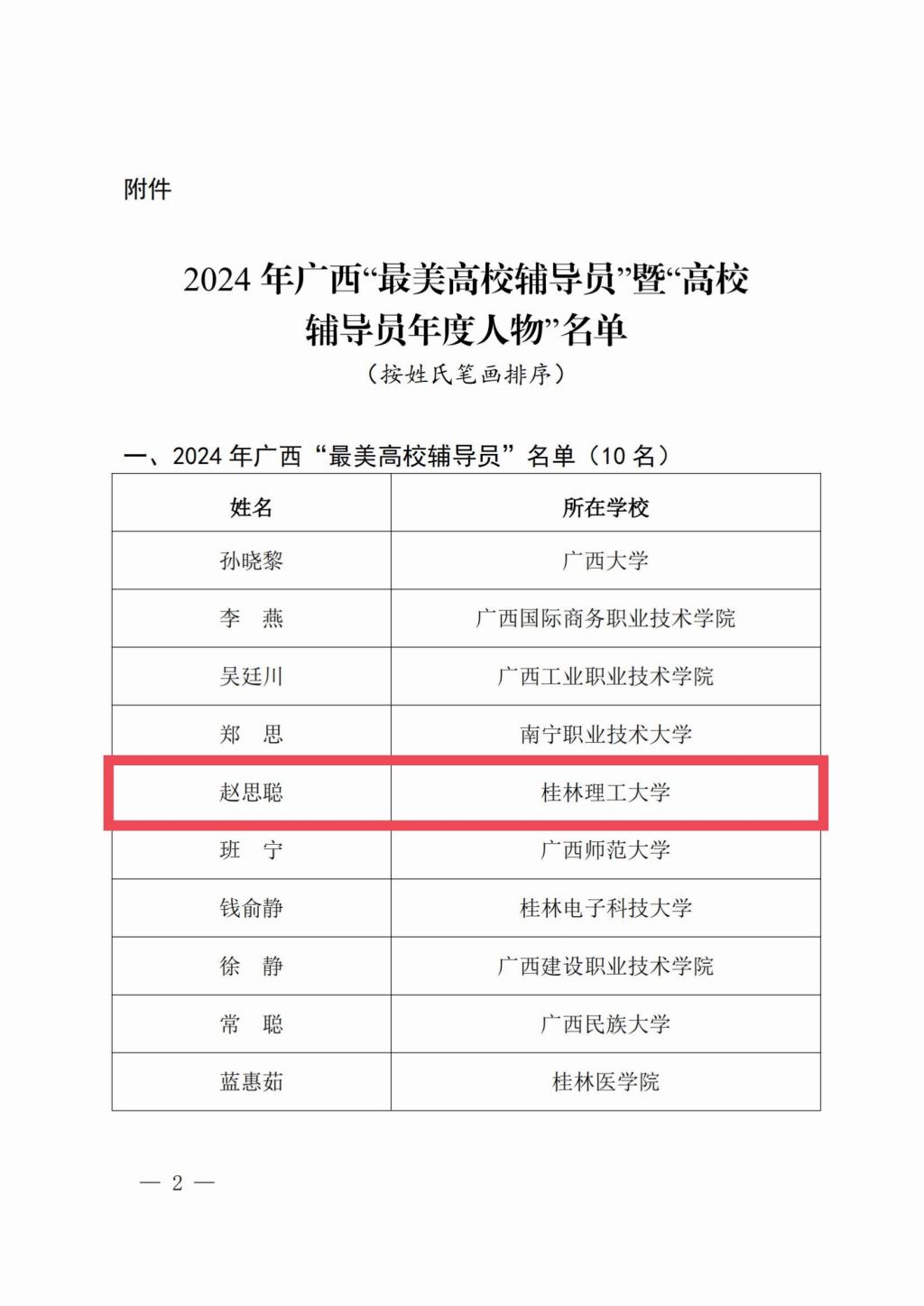 附件

2024年广西“最美高校辅导员”暨“高校辅导员年度人物”名单

（按姓氏笔画排序）

一、2024年广西“最美高校辅导员”名单（10名）

| 姓名 | 所在学校 |
|---|---|
| 孙晓黎 | 广西大学 |
| 李 燕 | 广西国际商务职业技术学院 |
| 吴廷川 | 广西工业职业技术学院 |
| 郑 思 | 南宁职业技术大学 |
| 赵思聪 | 桂林理工大学 |
| 班 宁 | 广西师范大学 |
| 钱俞静 | 桂林电子科技大学 |
| 徐 静 | 广西建设职业技术学院 |
| 常 聪 | 广西民族大学 |
| 蓝惠茹 | 桂林医学院 |

— 2 —